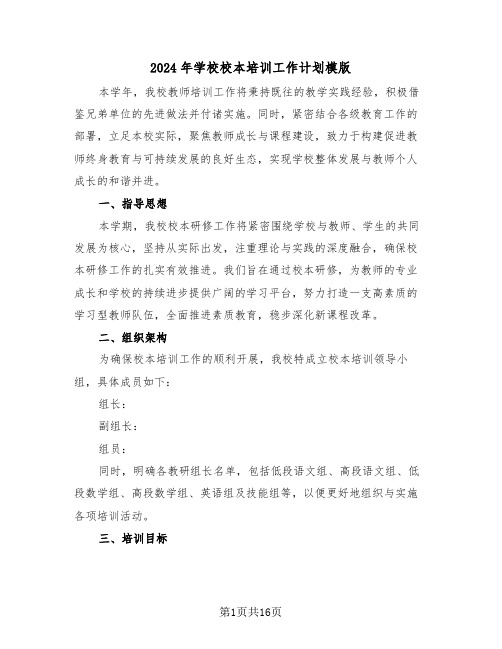 2024 年学校校本培训工作计划模版

本学年，我校教师培训工作将秉持既往的教学实践经验，积极借鉴兄弟单位的先进做法并付诸实施。同时，紧密结合各级教育工作的部署，立足本校实际，聚焦教师成长与课程建设，致力于构建促进教师终身教育与可持续发展的良好生态，实现学校整体发展与教师个人成长的和谐并进。

一、指导思想

本学期，我校校本研修工作将紧密围绕学校与教师、学生的共同发展为核心，坚持从实际出发，注重理论与实践的深度融合，确保校本研修工作的扎实有效推进。我们旨在通过校本研修，为教师的专业成长和学校的持续进步提供广阔的学习平台，努力打造一支高素质的学习型教师队伍，全面推进素质教育，稳步深化新课程改革。

二、组织架构

为确保校本培训工作的顺利开展，我校特成立校本培训领导小组，具体成员如下：

组长：

副组长：

组员：

同时，明确各教研组长名单，包括低段语文组、高段语文组、低段数学组、高段数学组、英语组及技能组等，以便更好地组织与实施各项培训活动。

三、培训目标

第1页共16页